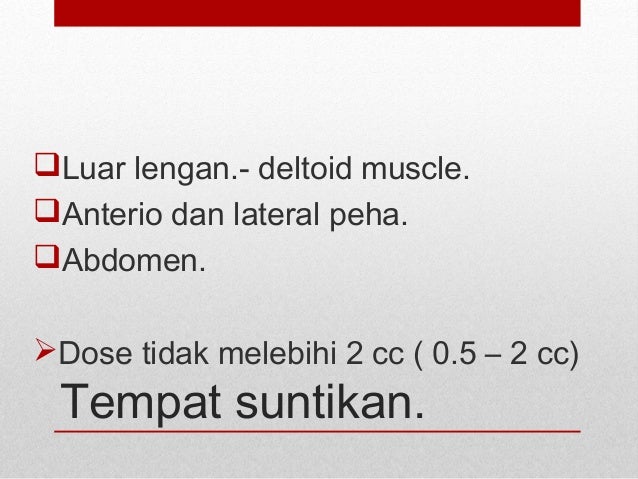 ☐ Luar lengan.- deltoid muscle.
☐ Anterio dan lateral peha.
☐ Abdomen.

➢ Dose tidak melebihi 2 cc ( 0.5 – 2 cc)

Tempat suntikan.